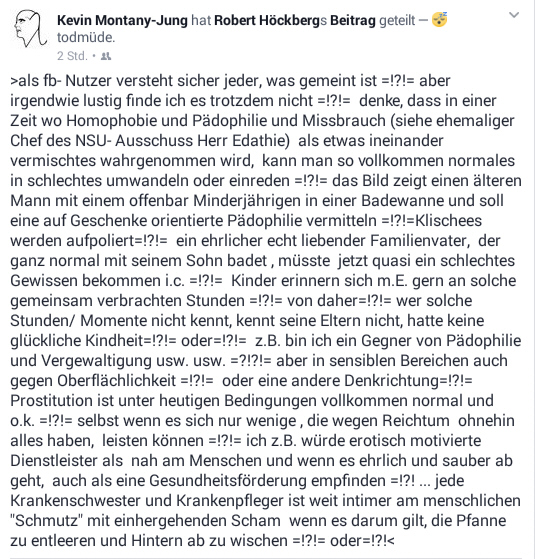 Kevin Montany-Jung hat Robert Höckbergs Beitrag geteilt — todmüde.
2 Std. •

>als fb- Nutzer versteht sicher jeder, was gemeint ist =!?!= aber irgendwie lustig finde ich es trotzdem nicht =!?!= denke, dass in einer Zeit wo Homophobie und Pädophilie und Missbrauch (siehe ehemaliger Chef des NSU- Ausschuss Herr Edathie) als etwas ineinander vermischtes wahrgenommen wird, kann man so vollkommen normales in schlechtes umwandeln oder einreden =!?!= das Bild zeigt einen älteren Mann mit einem offenbar Minderjährigen in einer Badewanne und soll eine auf Geschenke orientierte Pädophilie vermitteln =!?!=Klischees werden aufpoliert=!?!= ein ehrlicher echt liebender Familienvater, der ganz normal mit seinem Sohn badet , müsste jetzt quasi ein schlechtes Gewissen bekommen i.c. =!?!= Kinder erinnern sich m.E. gern an solche gemeinsam verbrachten Stunden =!?!= von daher=!?!= wer solche Stunden/ Momente nicht kennt, kennt seine Eltern nicht, hatte keine glückliche Kindheit=!?!= oder=!?!= z.B. bin ich ein Gegner von Pädophilie und Vergewaltigung usw. usw. =?!?!= aber in sensiblen Bereichen auch gegen Oberflächlichkeit =!?!= oder eine andere Denkrichtung=!?!= Prostitution ist unter heutigen Bedingungen vollkommen normal und o.k. =!?!= selbst wenn es sich nur wenige , die wegen Reichtum ohnehin alles haben, leisten können =!?!= ich z.B. würde erotisch motivierte Dienstleister als nah am Menschen und wenn es ehrlich und sauber ab geht, auch als eine Gesundheitsförderung empfinden =!?! ... jede Krankenschwester und Krankenpfleger ist weit intimer am menschlichen "Schmutz" mit einhergehenden Scham wenn es darum gilt, die Pfanne zu entleeren und Hintern ab zu wischen =!?!= oder=!?!<